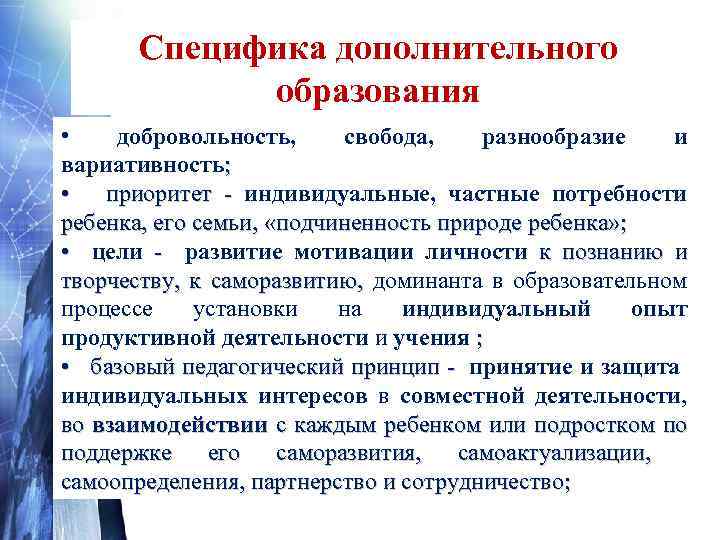 Специфика дополнительного образования

• добровольность, свобода, разнообразие и вариативность;

• приоритет - индивидуальные, частные потребности ребенка, его семьи, «подчиненность природе ребенка»;

• цели - развитие мотивации личности к познанию и творчеству, к саморазвитию, доминанта в образовательном процессе установки на индивидуальный опыт продуктивной деятельности и учения ;

• базовый педагогический принцип - принятие и защита индивидуальных интересов в совместной деятельности, во взаимодействии с каждым ребенком или подростком по поддержке его саморазвития, самоактуализации, самоопределения, партнерство и сотрудничество;